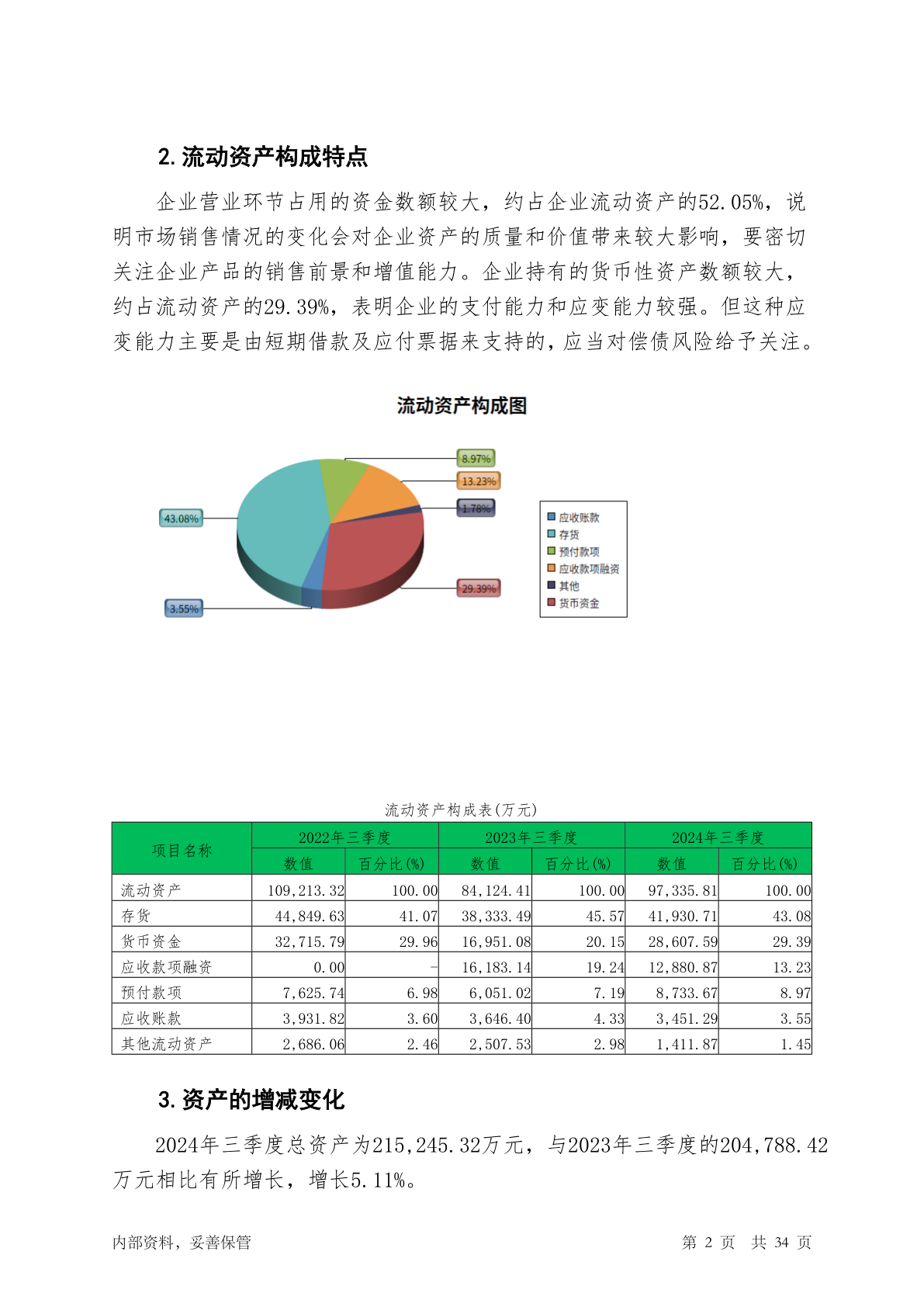 2. 流动资产构成特点

企业营业环节占用的资金数额较大，约占企业流动资产的52.05%，说明市场销售情况的变化会对企业资产的质量和价值带来较大影响，要密切关注企业产品的销售前景和增值能力。企业持有的货币性资产数额较大，约占流动资产的29.39%，表明企业的支付能力和应变能力较强。但这种应变能力主要是由短期借款及应付票据来支持的，应当对偿债风险给予关注。

流动资产构成图

8.97%
13.23%
1.78%
43.08%
29.39%
3.55%

应收账款
存货
预付款项
应收款项融资
其他
货币资金

流动资产构成表(万元)

| 项目名称 | 2022年三季度 数值 | 2022年三季度 百分比(%) | 2023年三季度 数值 | 2023年三季度 百分比(%) | 2024年三季度 数值 | 2024年三季度 百分比(%) |
|---|---|---|---|---|---|---|
| 流动资产 | 109,213.32 | 100.00 | 84,124.41 | 100.00 | 97,335.81 | 100.00 |
| 存货 | 44,849.63 | 41.07 | 38,333.49 | 45.57 | 41,930.71 | 43.08 |
| 货币资金 | 32,715.79 | 29.96 | 16,951.08 | 20.15 | 28,607.59 | 29.39 |
| 应收款项融资 | 0.00 | - | 16,183.14 | 19.24 | 12,880.87 | 13.23 |
| 预付款项 | 7,625.74 | 6.98 | 6,051.02 | 7.19 | 8,733.67 | 8.97 |
| 应收账款 | 3,931.82 | 3.60 | 3,646.40 | 4.33 | 3,451.29 | 3.55 |
| 其他流动资产 | 2,686.06 | 2.46 | 2,507.53 | 2.98 | 1,411.87 | 1.45 |

3. 资产的增减变化

2024年三季度总资产为215,245.32万元，与2023年三季度的204,788.42万元相比有所增长，增长5.11%。

内部资料，妥善保管　　第 2 页　共 34 页